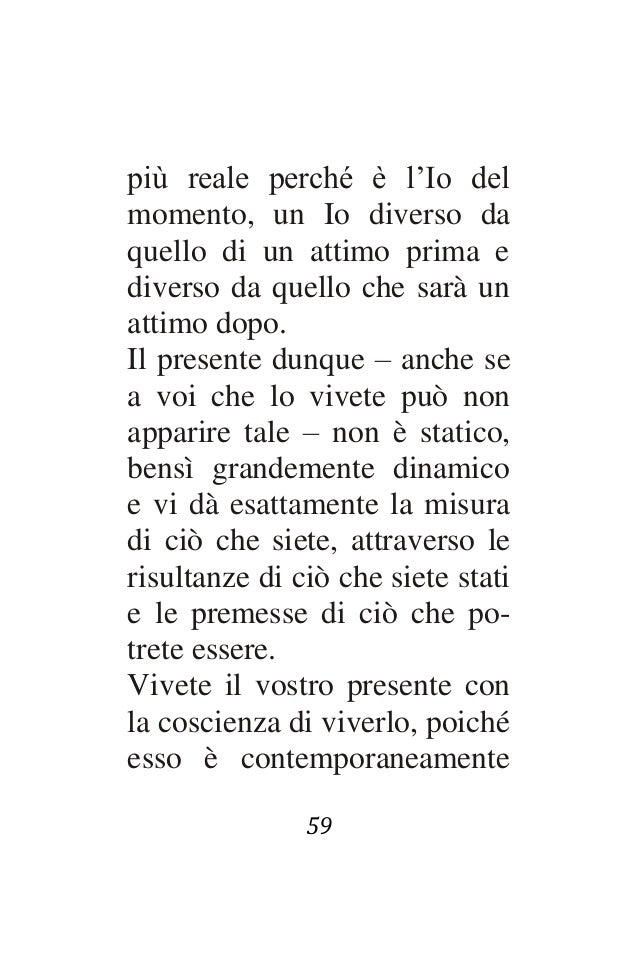 più reale perché è l’Io del momento, un Io diverso da quello di un attimo prima e diverso da quello che sarà un attimo dopo.
Il presente dunque – anche se a voi che lo vivete può non apparire tale – non è statico, bensì grandemente dinamico e vi dà esattamente la misura di ciò che siete, attraverso le risultanze di ciò che siete stati e le premesse di ciò che potrete essere.
Vivete il vostro presente con la coscienza di viverlo, poiché esso è contemporaneamente

59